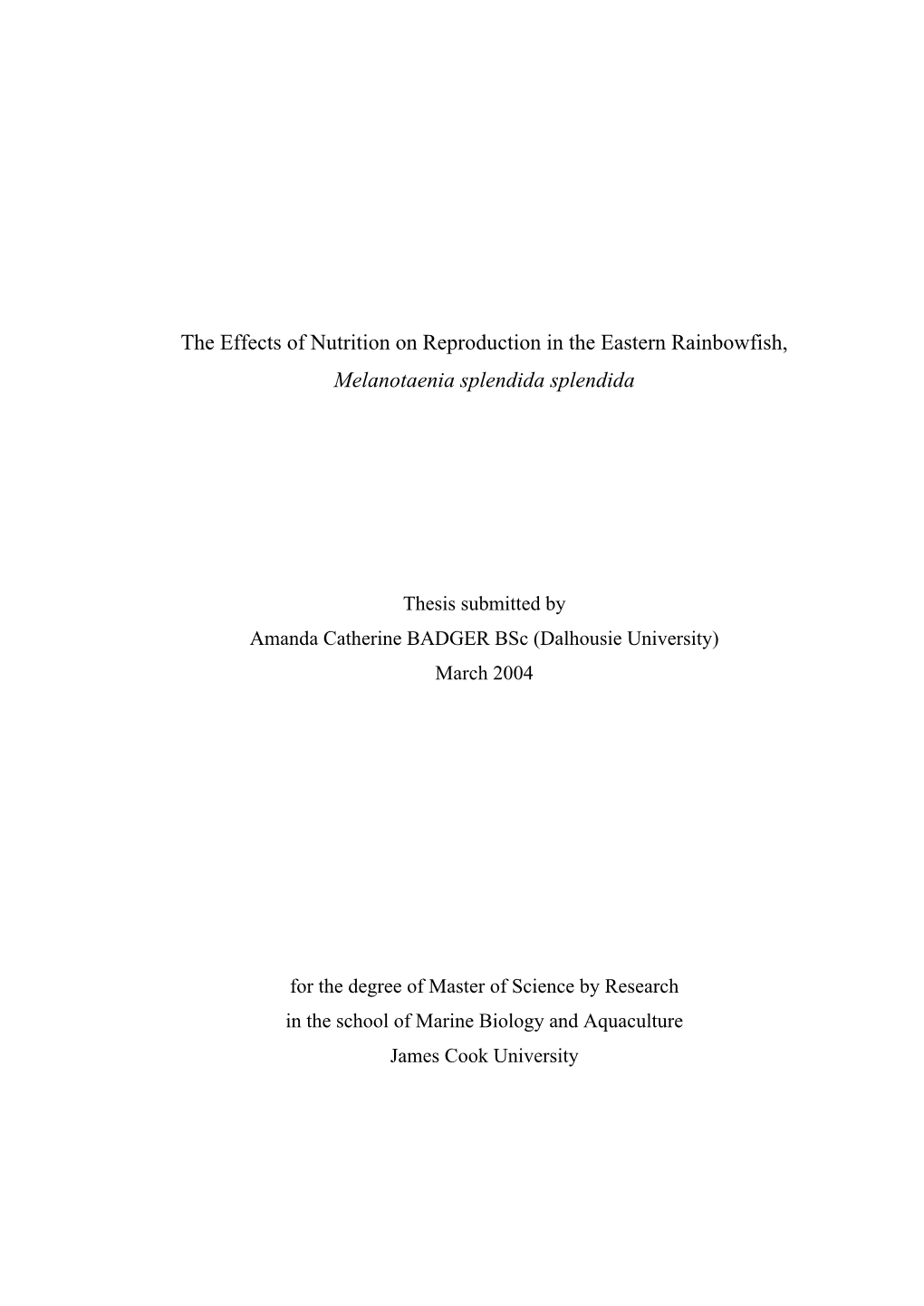 The Effects of Nutrition on Reproduction in the Eastern Rainbowfish,
Melanotaenia splendida splendida

Thesis submitted by
Amanda Catherine BADGER BSc (Dalhousie University)
March 2004

for the degree of Master of Science by Research
in the school of Marine Biology and Aquaculture
James Cook University